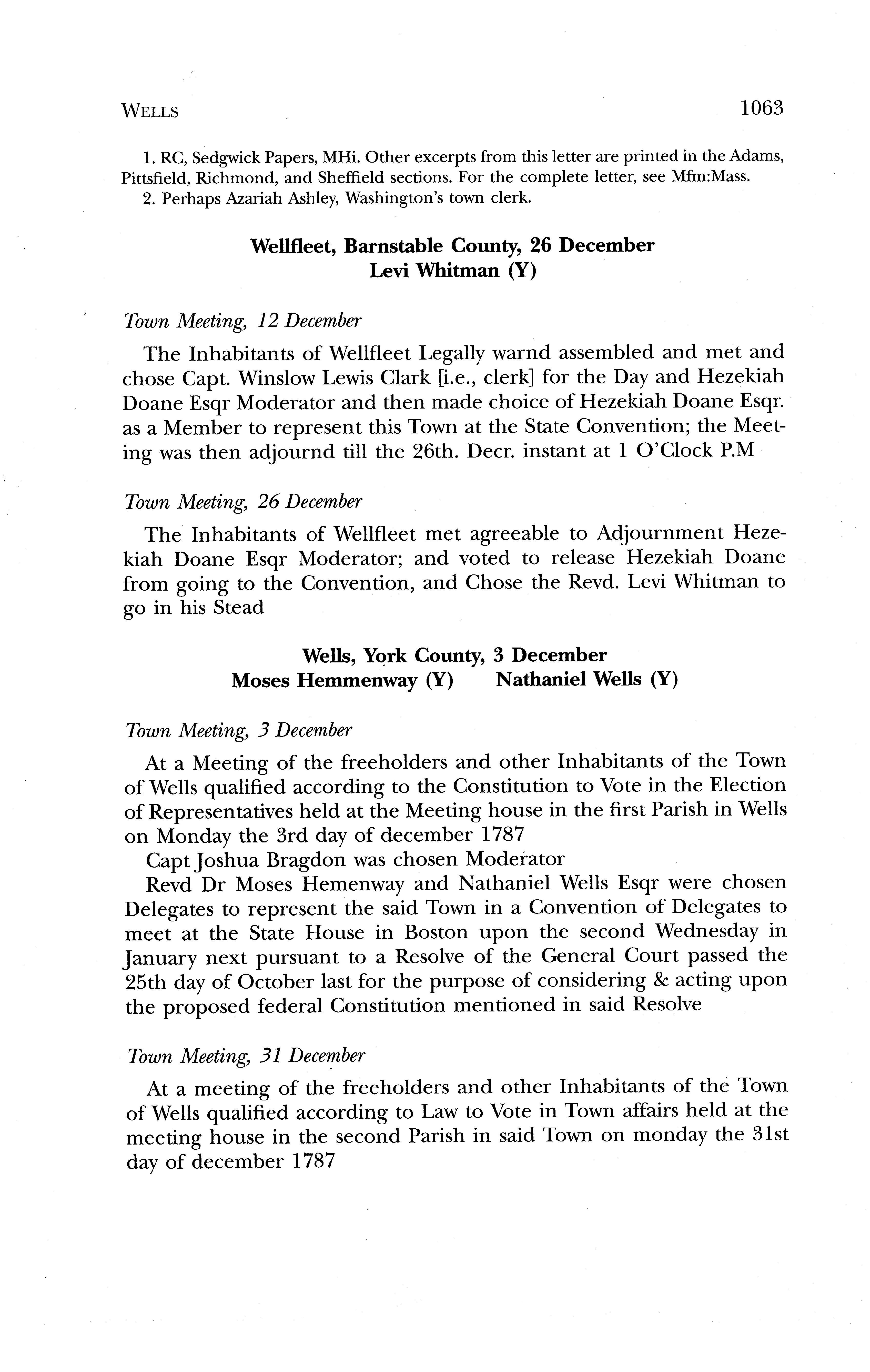 WELLS 1063

1. RC, Sedgwick Papers, MHi. Other excerpts from this letter are printed in the Adams, Pittsfield, Richmond, and Sheffield sections. For the complete letter, see Mfm:Mass.
2. Perhaps Azariah Ashley, Washington's town clerk.

Wellfleet, Barnstable County, 26 December
Levi Whitman (Y)

Town Meeting, 12 December

The Inhabitants of Wellfleet Legally warnd assembled and met and chose Capt. Winslow Lewis Clark [i.e., clerk] for the Day and Hezekiah Doane Esqr Moderator and then made choice of Hezekiah Doane Esqr. as a Member to represent this Town at the State Convention; the Meeting was then adjournd till the 26th. Decr. instant at 1 O'Clock P.M

Town Meeting, 26 December

The Inhabitants of Wellfleet met agreeable to Adjournment Hezekiah Doane Esqr Moderator; and voted to release Hezekiah Doane from going to the Convention, and Chose the Revd. Levi Whitman to go in his Stead

Wells, York County, 3 December
Moses Hemmenway (Y) Nathaniel Wells (Y)

Town Meeting, 3 December

At a Meeting of the freeholders and other Inhabitants of the Town of Wells qualified according to the Constitution to Vote in the Election of Representatives held at the Meeting house in the first Parish in Wells on Monday the 3rd day of december 1787

Capt Joshua Bragdon was chosen Moderator

Revd Dr Moses Hemenway and Nathaniel Wells Esqr were chosen Delegates to represent the said Town in a Convention of Delegates to meet at the State House in Boston upon the second Wednesday in January next pursuant to a Resolve of the General Court passed the 25th day of October last for the purpose of considering & acting upon the proposed federal Constitution mentioned in said Resolve

Town Meeting, 31 December

At a meeting of the freeholders and other Inhabitants of the Town of Wells qualified according to Law to Vote in Town affairs held at the meeting house in the second Parish in said Town on monday the 31st day of december 1787